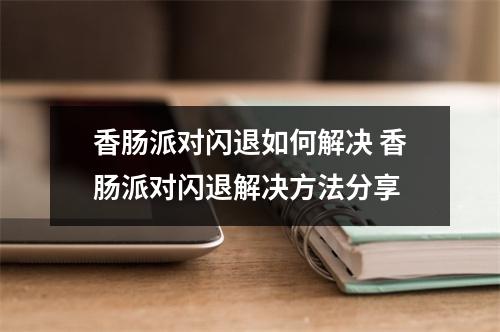 香肠派对闪退如何解决 香肠派对闪退解决方法分享